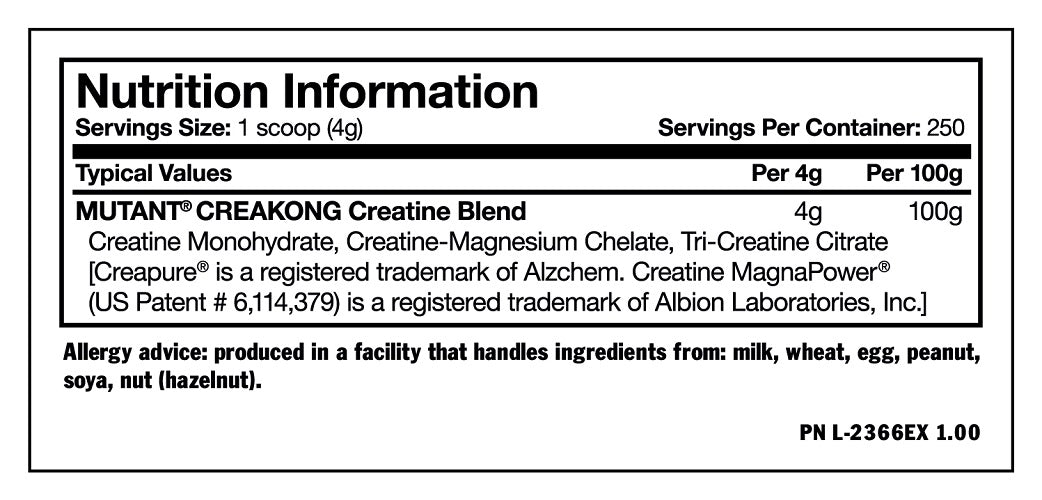 Nutrition Information

Servings Size: 1 scoop (4g)   Servings Per Container: 250

| Typical Values | Per 4g | Per 100g |
|---|---|---|
| MUTANT® CREAKONG Creatine Blend | 4g | 100g |

Creatine Monohydrate, Creatine-Magnesium Chelate, Tri-Creatine Citrate [Creapure® is a registered trademark of Alzchem. Creatine MagnaPower® (US Patent # 6,114,379) is a registered trademark of Albion Laboratories, Inc.]

Allergy advice: produced in a facility that handles ingredients from: milk, wheat, egg, peanut, soya, nut (hazelnut).

PN L-2366EX 1.00